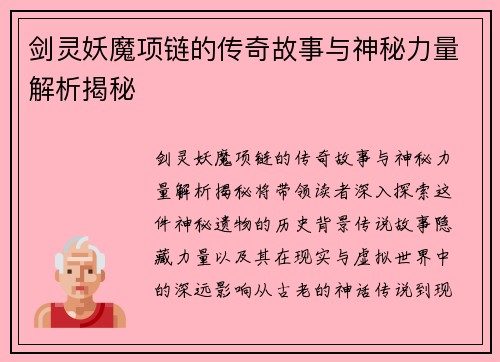 剑灵妖魔项链的传奇故事与神秘力量解析揭秘

剑灵妖魔项链的传奇故事与神秘力量解析揭秘将带领读者深入探索这件神秘遗物的历史背景传说故事隐藏力量以及其在现实与虚拟世界中的深远影响从古老的神话传说到现